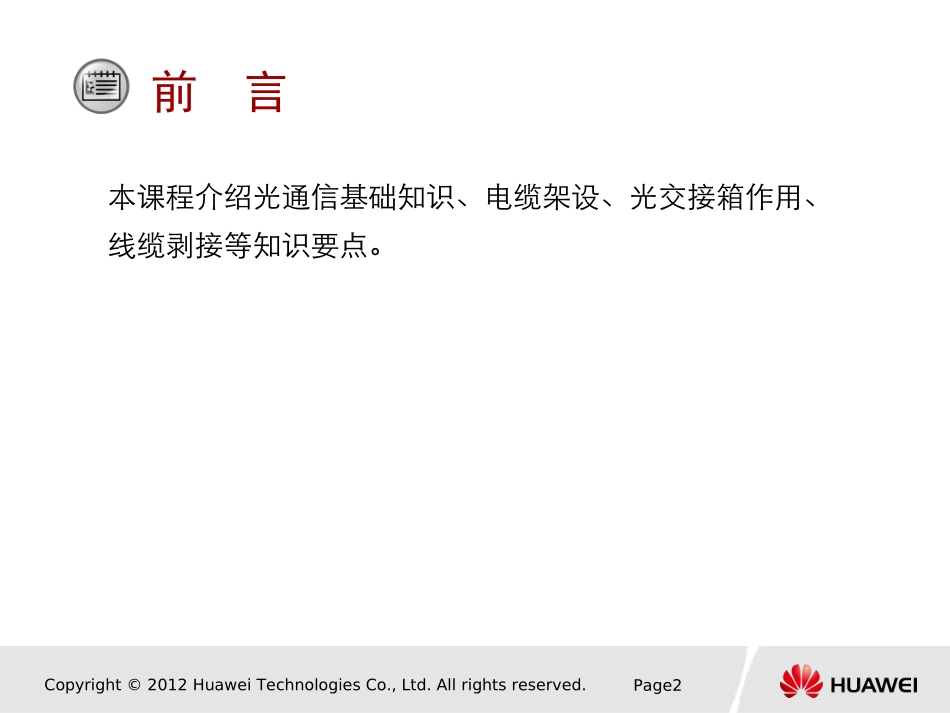 前 言

本课程介绍光通信基础知识、电缆架设、光交接箱作用、线缆剥接等知识要点。

Copyright © 2012 Huawei Technologies Co., Ltd. All rights reserved. Page2

HUAWEI